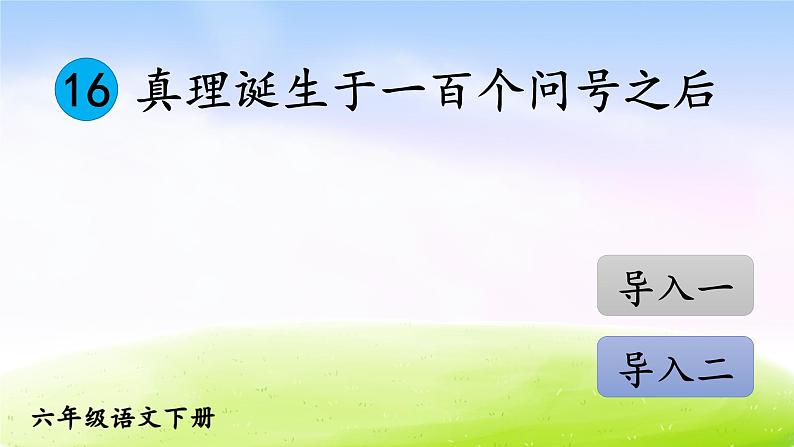 16 真理诞生于一百个问号之后

导入一

导入二

六年级语文下册